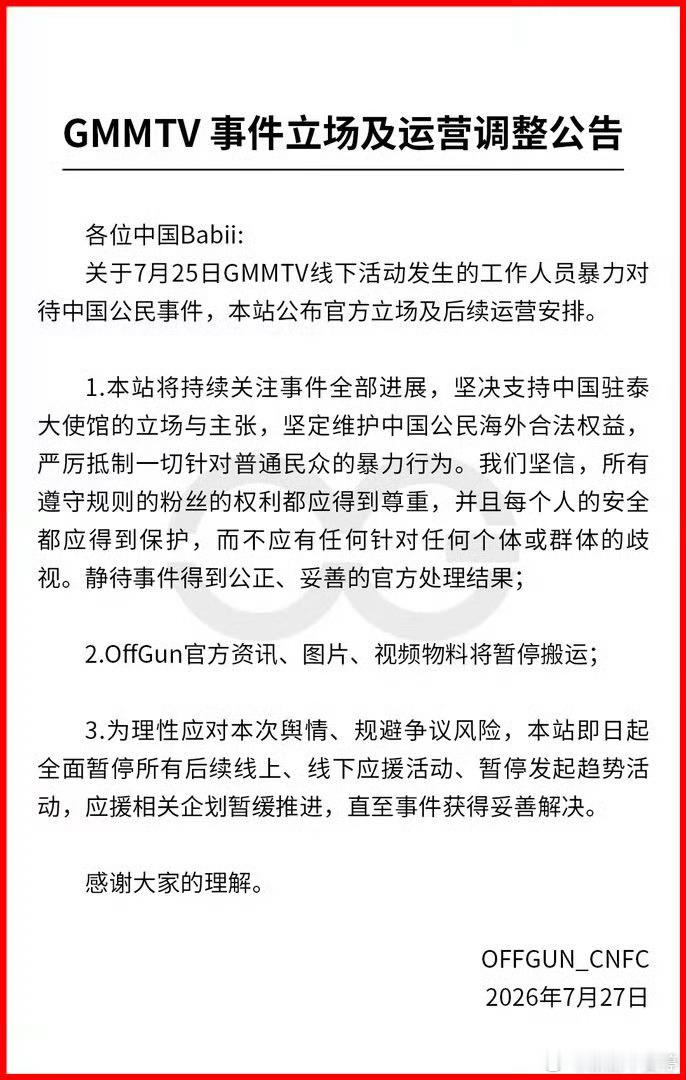 GMMTV 事件立场及运营调整公告

各位中国Babii:
关于7月25日GMMTV线下活动发生的工作人员暴力对待中国公民事件，本站公布官方立场及后续运营安排。

1.本站将持续关注事件全部进展，坚决支持中国驻泰大使馆的立场与主张，坚定维护中国公民海外合法权益，严厉抵制一切针对普通民众的暴力行为。我们坚信，所有遵守规则的粉丝的权利都应得到尊重，并且每个人的安全都应得到保护，而不应有任何针对任何个体或群体的歧视。静待事件得到公正、妥善的官方处理结果；

2.OffGun官方资讯、图片、视频物料将暂停搬运；

3.为理性应对本次舆情、规避争议风险，本站即日起全面暂停所有后续线上、线下应援活动、暂停发起趋势活动，应援相关企划暂缓推进，直至事件获得妥善解决。

感谢大家的理解。

OFFGUN_CNFC
2026年7月27日